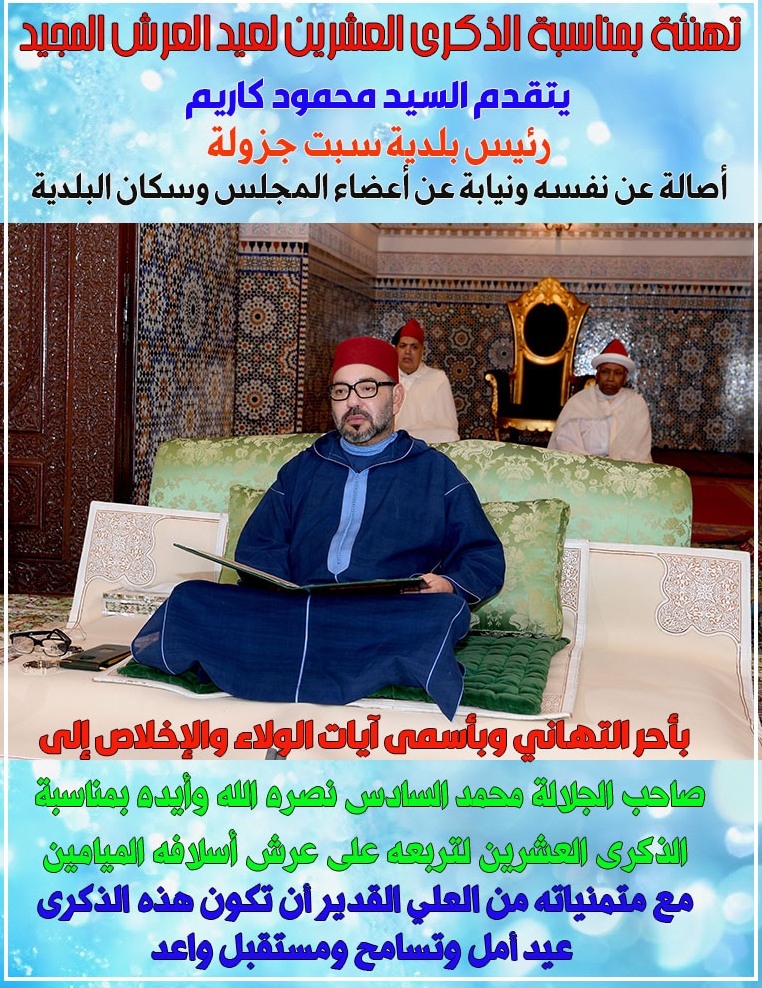 تهنئة بمناسبة الذكرى العشرين لعيد العرش المجيد

يتقدم السيد محمود كاريم

رئيس بلدية سبت جزولة

أصالة عن نفسه ونيابة عن أعضاء المجلس وسكان البلدية

بأحر التهاني وبأسمى آيات الولاء والإخلاص إلى

صاحب الجلالة محمد السادس نصره الله وأيده بمناسبة

الذكرى العشرين لتربعه على عرش أسلافه الميامين

مع متمنياته من العلي القدير أن تكون هذه الذكرى

عيد أمل وتسامح ومستقبل واعد